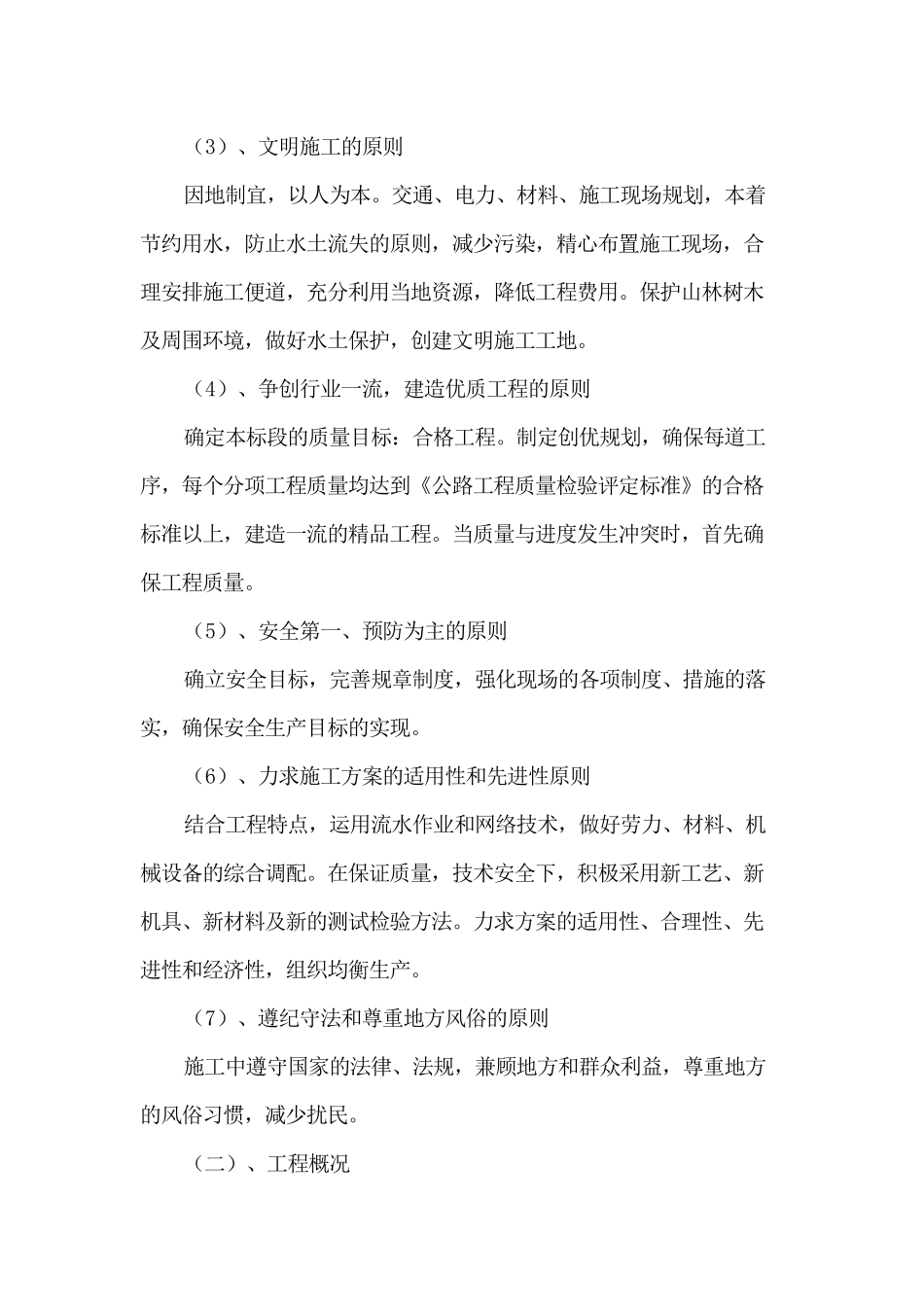 （3）、文明施工的原则

因地制宜，以人为本。交通、电力、材料、施工现场规划，本着节约用水，防止水土流失的原则，减少污染，精心布置施工现场，合理安排施工便道，充分利用当地资源，降低工程费用。保护山林树木及周围环境，做好水土保护，创建文明施工工地。

（4）、争创行业一流，建造优质工程的原则

确定本标段的质量目标：合格工程。制定创优规划，确保每道工序，每个分项工程质量均达到《公路工程质量检验评定标准》的合格标准以上，建造一流的精品工程。当质量与进度发生冲突时，首先确保工程质量。

（5）、安全第一、预防为主的原则

确立安全目标，完善规章制度，强化现场的各项制度、措施的落实，确保安全生产目标的实现。

（6）、力求施工方案的适用性和先进性原则

结合工程特点，运用流水作业和网络技术，做好劳力、材料、机械设备的综合调配。在保证质量，技术安全下，积极采用新工艺、新机具、新材料及新的测试检验方法。力求方案的适用性、合理性、先进性和经济性，组织均衡生产。

（7）、遵纪守法和尊重地方风俗的原则

施工中遵守国家的法律、法规，兼顾地方和群众利益，尊重地方的风俗习惯，减少扰民。

（二）、工程概况